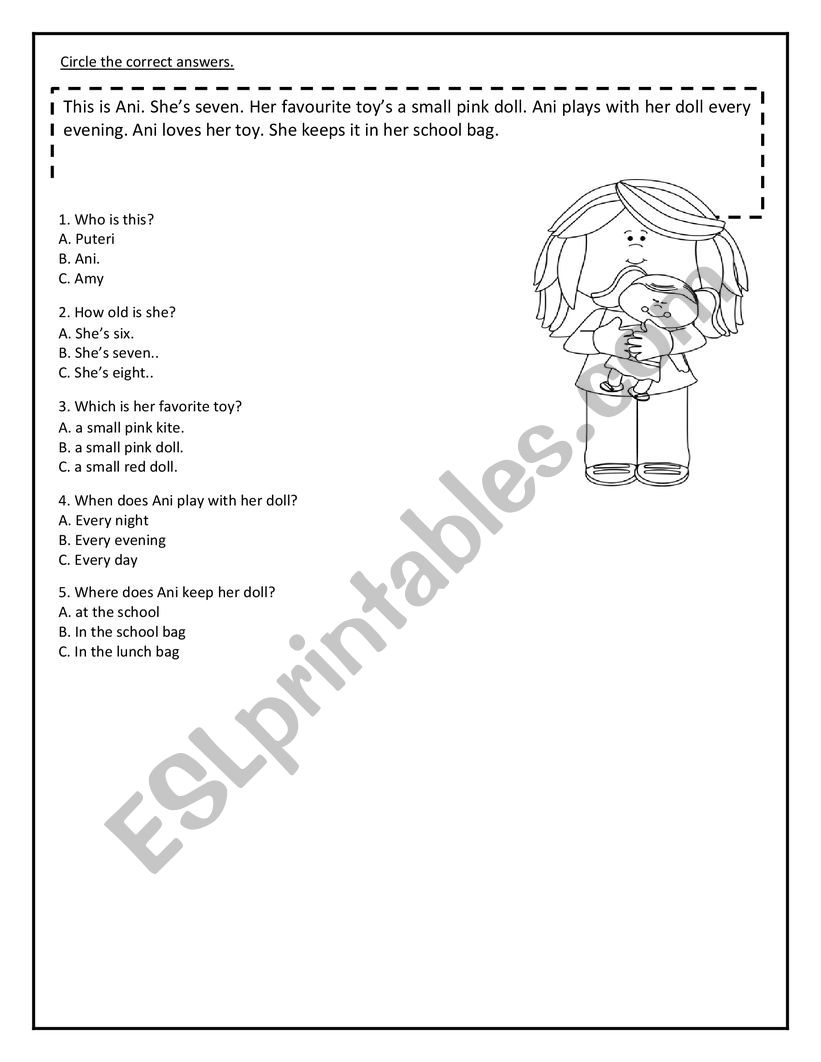 Circle the correct answers.

This is Ani. She's seven. Her favourite toy's a small pink doll. Ani plays with her doll every evening. Ani loves her toy. She keeps it in her school bag.

1. Who is this?
A. Puteri
B. Ani.
C. Amy

2. How old is she?
A. She's six.
B. She's seven..
C. She's eight..

3. Which is her favorite toy?
A. a small pink kite.
B. a small pink doll.
C. a small red doll.

4. When does Ani play with her doll?
A. Every night
B. Every evening
C. Every day

5. Where does Ani keep her doll?
A. at the school
B. In the school bag
C. In the lunch bag

ESLprintables.com